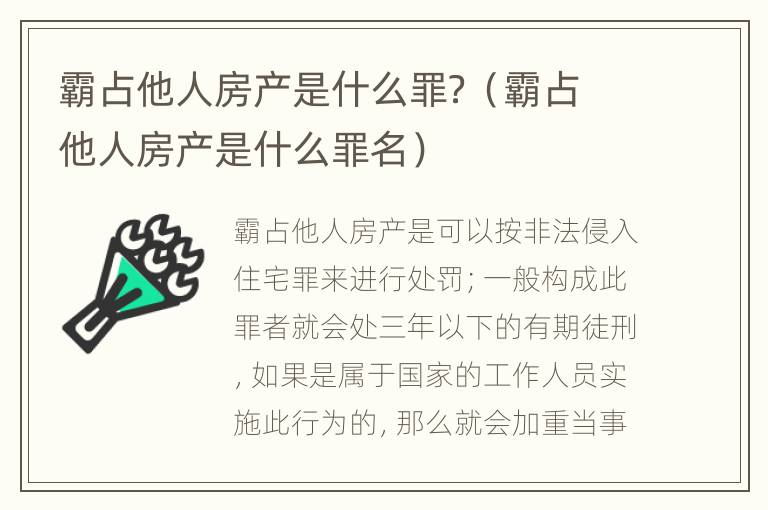 霸占他人房产是什么罪?（霸占他人房产是什么罪名）

霸占他人房产是可以按非法侵入住宅罪来进行处罚; 一般构成此罪者就会处三年以下的有期徒刑, 如果是属于国家的工作人员实施此行为的, 那么就会加重当事